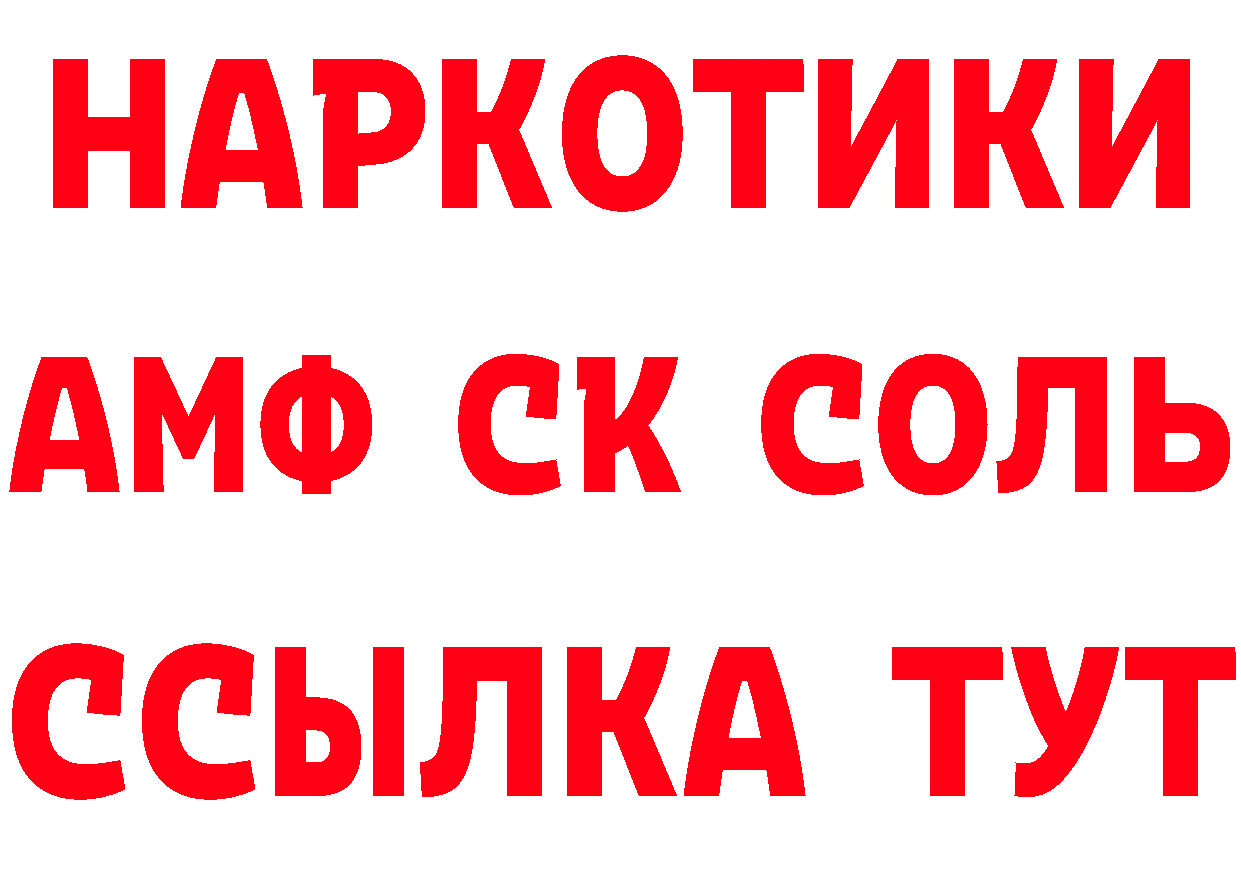 НАРКОТИКИ

АМФ СК СОЛЬ

ССЫЛКА ТУТ